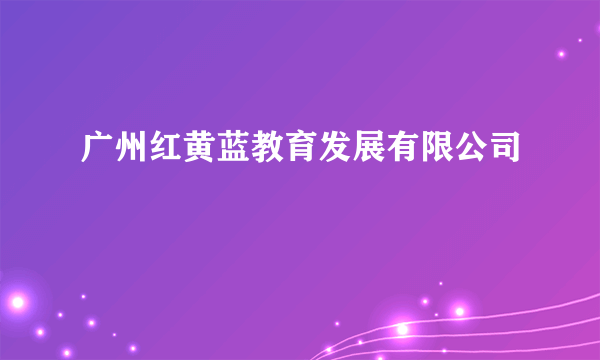 广州红黄蓝教育发展有限公司